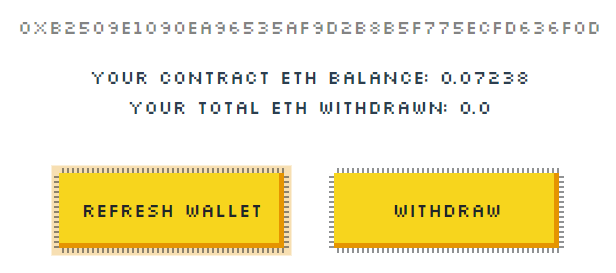 0XB2509E1090EA96535AF9D2B8B5F775ECFD636F0D

YOUR CONTRACT ETH BALANCE: 0.07238

YOUR TOTAL ETH WITHDRAWN: 0.0

REFRESH WALLET

WITHDRAW